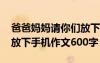 爸爸妈妈请你们放下
放下手机作文600字